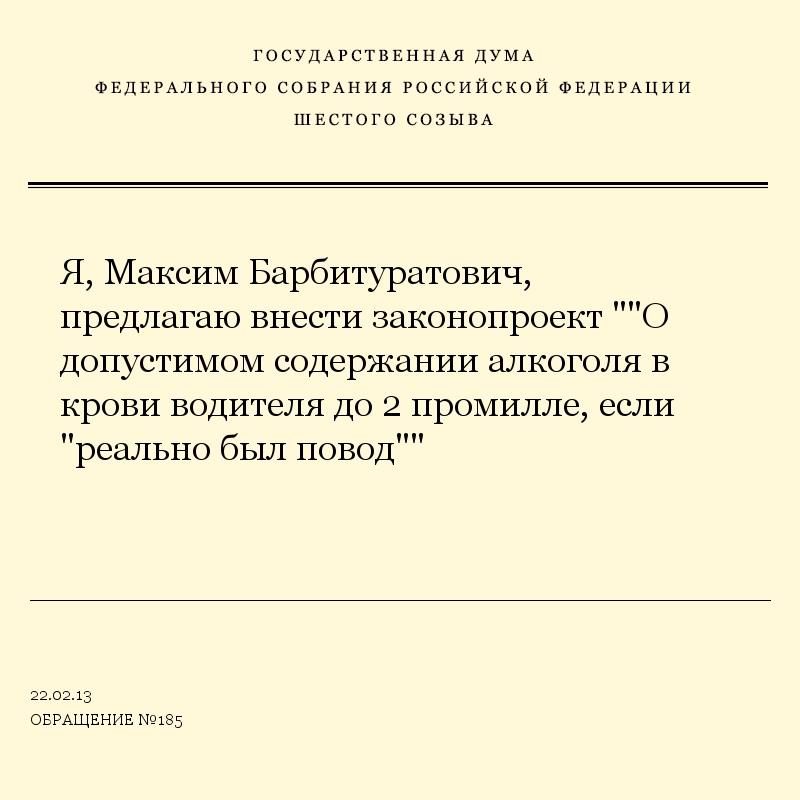 ГОСУДАРСТВЕННАЯ ДУМА
ФЕДЕРАЛЬНОГО СОБРАНИЯ РОССИЙСКОЙ ФЕДЕРАЦИИ
ШЕСТОГО СОЗЫВА

Я, Максим Барбитуратович, предлагаю внести законопроект ""О допустимом содержании алкоголя в крови водителя до 2 промилле, если "реально был повод""

22.02.13
ОБРАЩЕНИЕ №185